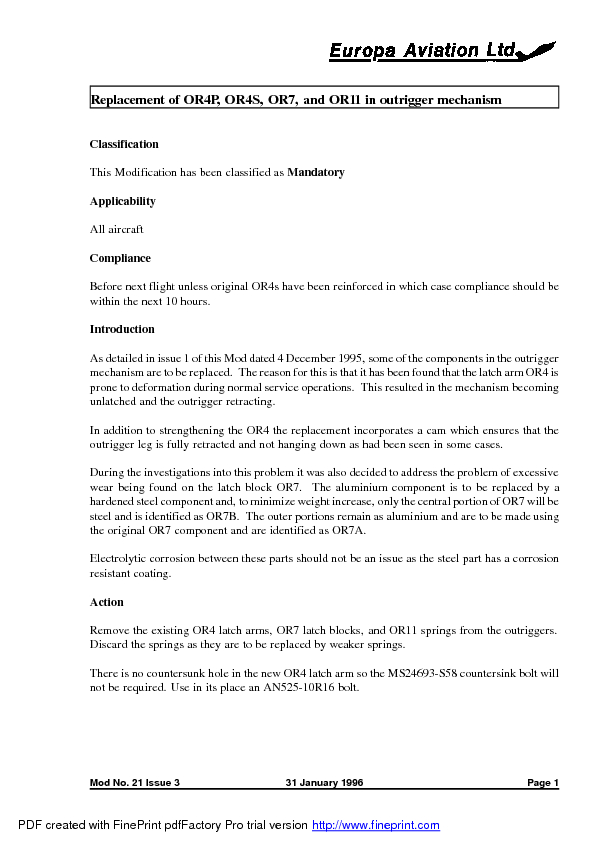 Europa Aviation Ltd.

Replacement of OR4P, OR4S, OR7, and OR11 in outrigger mechanism

Classification

This Modification has been classified as Mandatory

Applicability

All aircraft

Compliance

Before next flight unless original OR4s have been reinforced in which case compliance should be within the next 10 hours.

Introduction

As detailed in issue 1 of this Mod dated 4 December 1995, some of the components in the outrigger mechanism are to be replaced. The reason for this is that it has been found that the latch arm OR4 is prone to deformation during normal service operations. This resulted in the mechanism becoming unlatched and the outrigger retracting.

In addition to strengthening the OR4 the replacement incorporates a cam which ensures that the outrigger leg is fully retracted and not hanging down as had been seen in some cases.

During the investigations into this problem it was also decided to address the problem of excessive wear being found on the latch block OR7. The aluminium component is to be replaced by a hardened steel component and, to minimize weight increase, only the central portion of OR7 will be steel and is identified as OR7B. The outer portions remain as aluminium and are to be made using the original OR7 component and are identified as OR7A.

Electrolytic corrosion between these parts should not be an issue as the steel part has a corrosion resistant coating.

Action

Remove the existing OR4 latch arms, OR7 latch blocks, and OR11 springs from the outriggers. Discard the springs as they are to be replaced by weaker springs.

There is no countersunk hole in the new OR4 latch arm so the MS24693-S58 countersink bolt will not be required. Use in its place an AN525-10R16 bolt.

Mod No. 21 Issue 3 31 January 1996 Page 1

PDF created with FinePrint pdfFactory Pro trial version http://www.fineprint.com